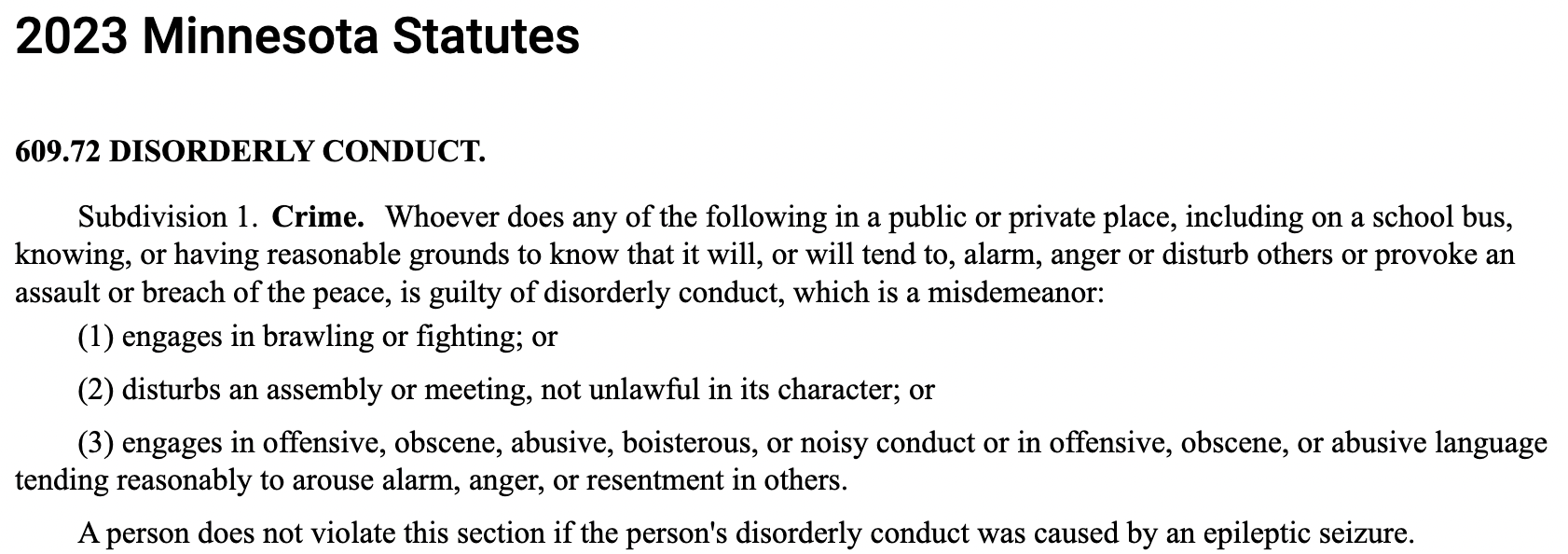 2023 Minnesota Statutes

609.72 DISORDERLY CONDUCT.

Subdivision 1. Crime. Whoever does any of the following in a public or private place, including on a school bus, knowing, or having reasonable grounds to know that it will, or will tend to, alarm, anger or disturb others or provoke an assault or breach of the peace, is guilty of disorderly conduct, which is a misdemeanor:

(1) engages in brawling or fighting; or

(2) disturbs an assembly or meeting, not unlawful in its character; or

(3) engages in offensive, obscene, abusive, boisterous, or noisy conduct or in offensive, obscene, or abusive language tending reasonably to arouse alarm, anger, or resentment in others.

A person does not violate this section if the person's disorderly conduct was caused by an epileptic seizure.